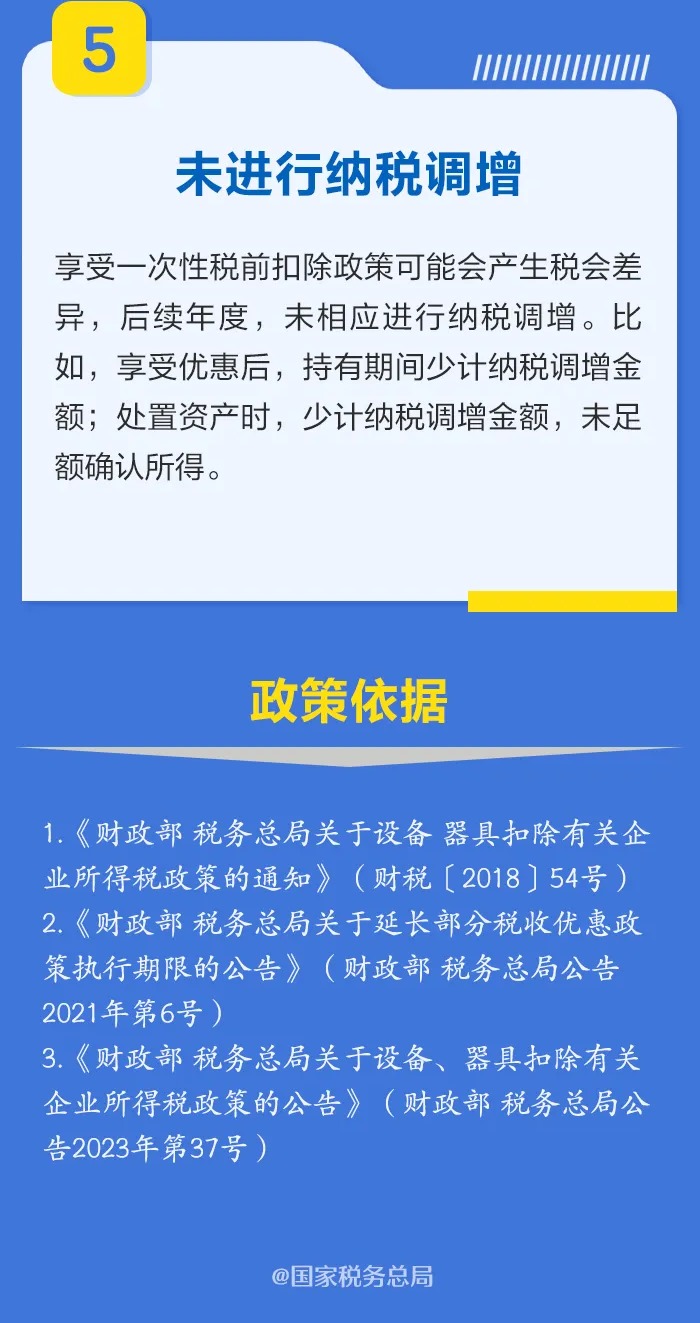 5

未进行纳税调增

享受一次性税前扣除政策可能会产生税会差异，后续年度，未相应进行纳税调增。比如，享受优惠后，持有期间少计纳税调增金额；处置资产时，少计纳税调增金额，未足额确认所得。

政策依据

1.《财政部 税务总局关于设备 器具扣除有关企业所得税政策的通知》（财税〔2018〕54号）
2.《财政部 税务总局关于延长部分税收优惠政策执行期限的公告》（财政部 税务总局公告2021年第6号）
3.《财政部 税务总局关于设备、器具扣除有关企业所得税政策的公告》（财政部 税务总局公告2023年第37号）

@国家税务总局